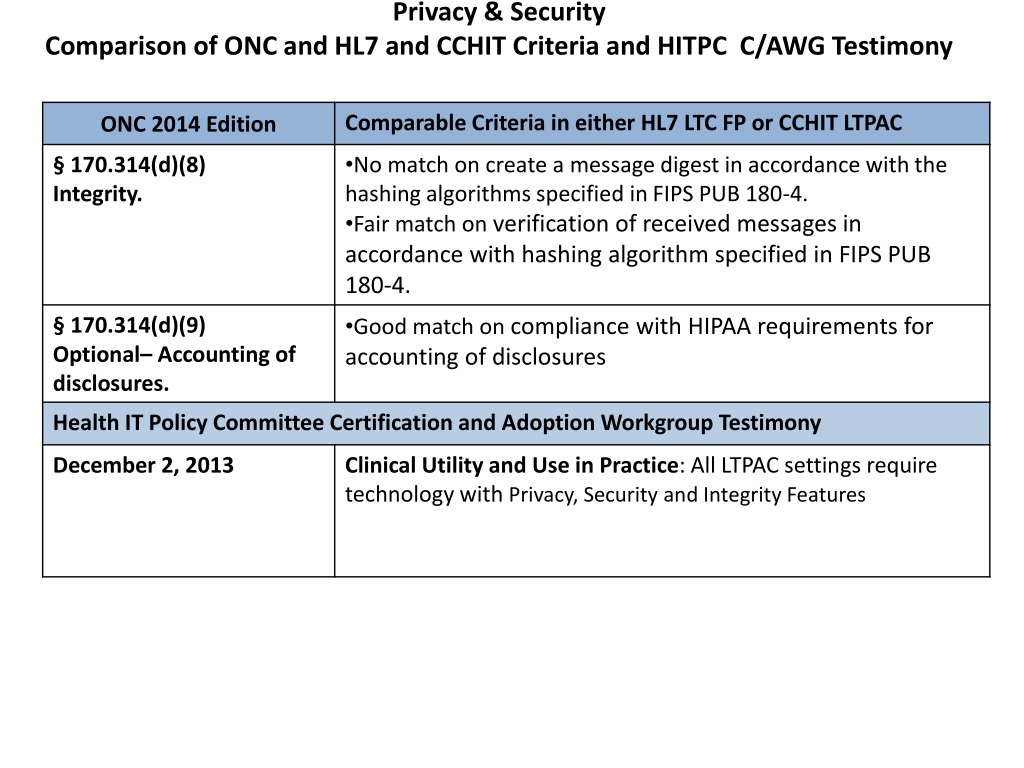 Privacy & Security
Comparison of ONC and HL7 and CCHIT Criteria and HITPC C/AWG Testimony

| ONC 2014 Edition | Comparable Criteria in either HL7 LTC FP or CCHIT LTPAC |
|---|---|
| § 170.314(d)(8) Integrity. | •No match on create a message digest in accordance with the hashing algorithms specified in FIPS PUB 180-4. •Fair match on verification of received messages in accordance with hashing algorithm specified in FIPS PUB 180-4. |
| § 170.314(d)(9) Optional– Accounting of disclosures. | •Good match on compliance with HIPAA requirements for accounting of disclosures |
| Health IT Policy Committee Certification and Adoption Workgroup Testimony | |
| December 2, 2013 | Clinical Utility and Use in Practice: All LTPAC settings require technology with Privacy, Security and Integrity Features |